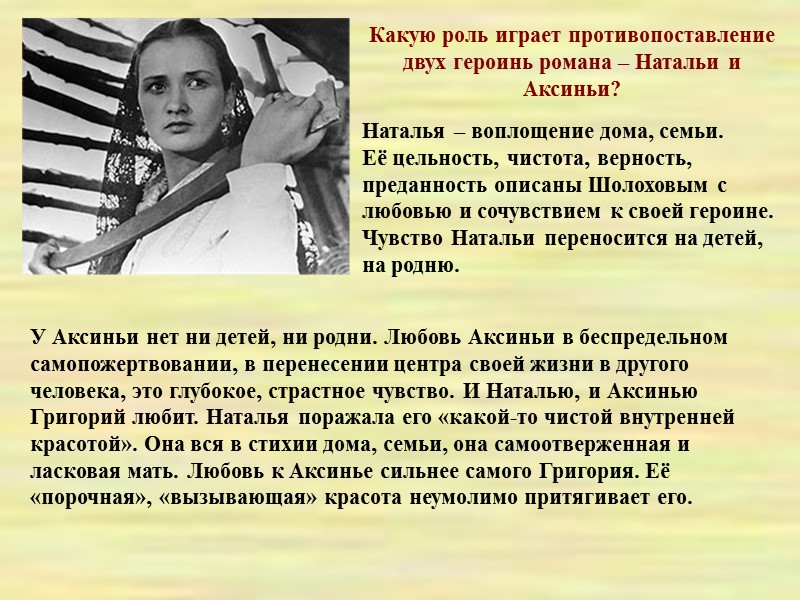 Какую роль играет противопоставление двух героинь романа – Натальи и Аксиньи?

Наталья – воплощение дома, семьи. Её цельность, чистота, верность, преданность описаны Шолоховым с любовью и сочувствием к своей героине. Чувство Натальи переносится на детей, на родню.

У Аксиньи нет ни детей, ни родни. Любовь Аксиньи в беспредельном самопожертвовании, в перенесении центра своей жизни в другого человека, это глубокое, страстное чувство. И Наталью, и Аксинью Григорий любит. Наталья поражала его «какой-то чистой внутренней красотой». Она вся в стихии дома, семьи, она самоотверженная и ласковая мать. Любовь к Аксинье сильнее самого Григория. Её «порочная», «вызывающая» красота неумолимо притягивает его.